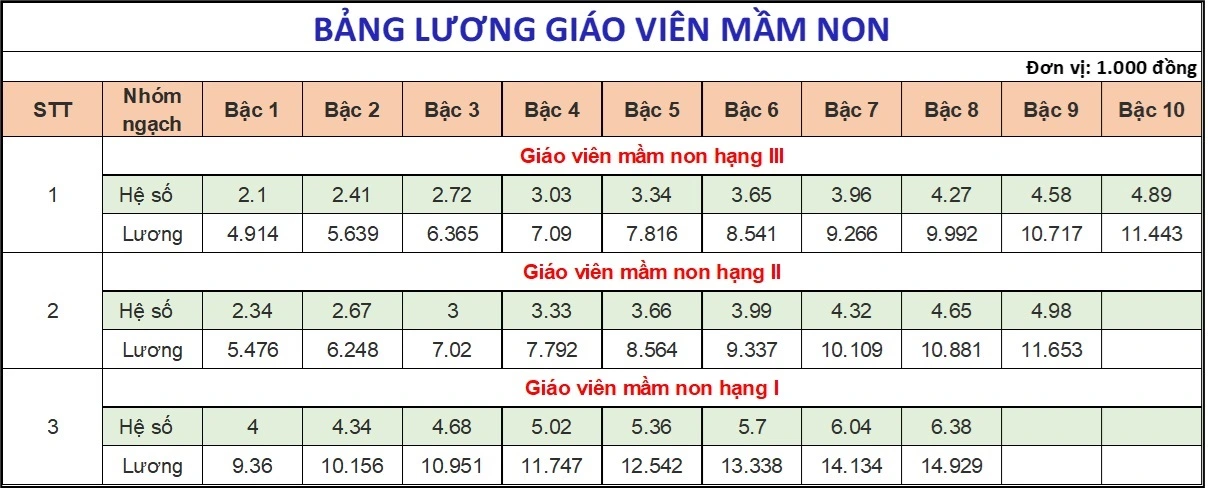 BẢNG LƯƠNG GIÁO VIÊN MẦM NON

Đơn vị: 1.000 đồng

| STT | Nhóm ngạch | Bậc 1 | Bậc 2 | Bậc 3 | Bậc 4 | Bậc 5 | Bậc 6 | Bậc 7 | Bậc 8 | Bậc 9 | Bậc 10 |
|---|---|---|---|---|---|---|---|---|---|---|---|
| 1 | Giáo viên mầm non hạng III | | | | | | | | | | |
| | Hệ số | 2.1 | 2.41 | 2.72 | 3.03 | 3.34 | 3.65 | 3.96 | 4.27 | 4.58 | 4.89 |
| | Lương | 4.914 | 5.639 | 6.365 | 7.09 | 7.816 | 8.541 | 9.266 | 9.992 | 10.717 | 11.443 |
| 2 | Giáo viên mầm non hạng II | | | | | | | | | | |
| | Hệ số | 2.34 | 2.67 | 3 | 3.33 | 3.66 | 3.99 | 4.32 | 4.65 | 4.98 | |
| | Lương | 5.476 | 6.248 | 7.02 | 7.792 | 8.564 | 9.337 | 10.109 | 10.881 | 11.653 | |
| 3 | Giáo viên mầm non hạng I | | | | | | | | | | |
| | Hệ số | 4 | 4.34 | 4.68 | 5.02 | 5.36 | 5.7 | 6.04 | 6.38 | | |
| | Lương | 9.36 | 10.156 | 10.951 | 11.747 | 12.542 | 13.338 | 14.134 | 14.929 | | |